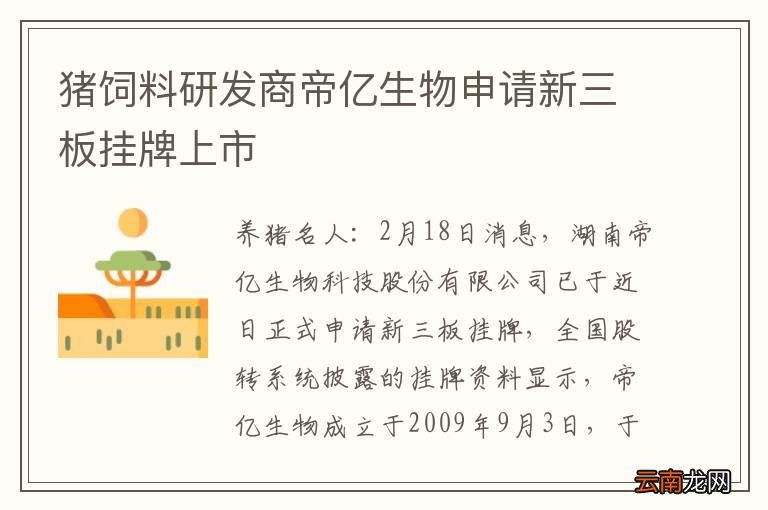 猪饲料研发商帝亿生物申请新三板挂牌上市

养猪名人：2月18日消息，湖南帝亿生物科技股份有限公司已于近日正式申请新三板挂牌，全国股转系统披露的挂牌资料显示，帝亿生物成立于2009年9月3日，于

云南龙网